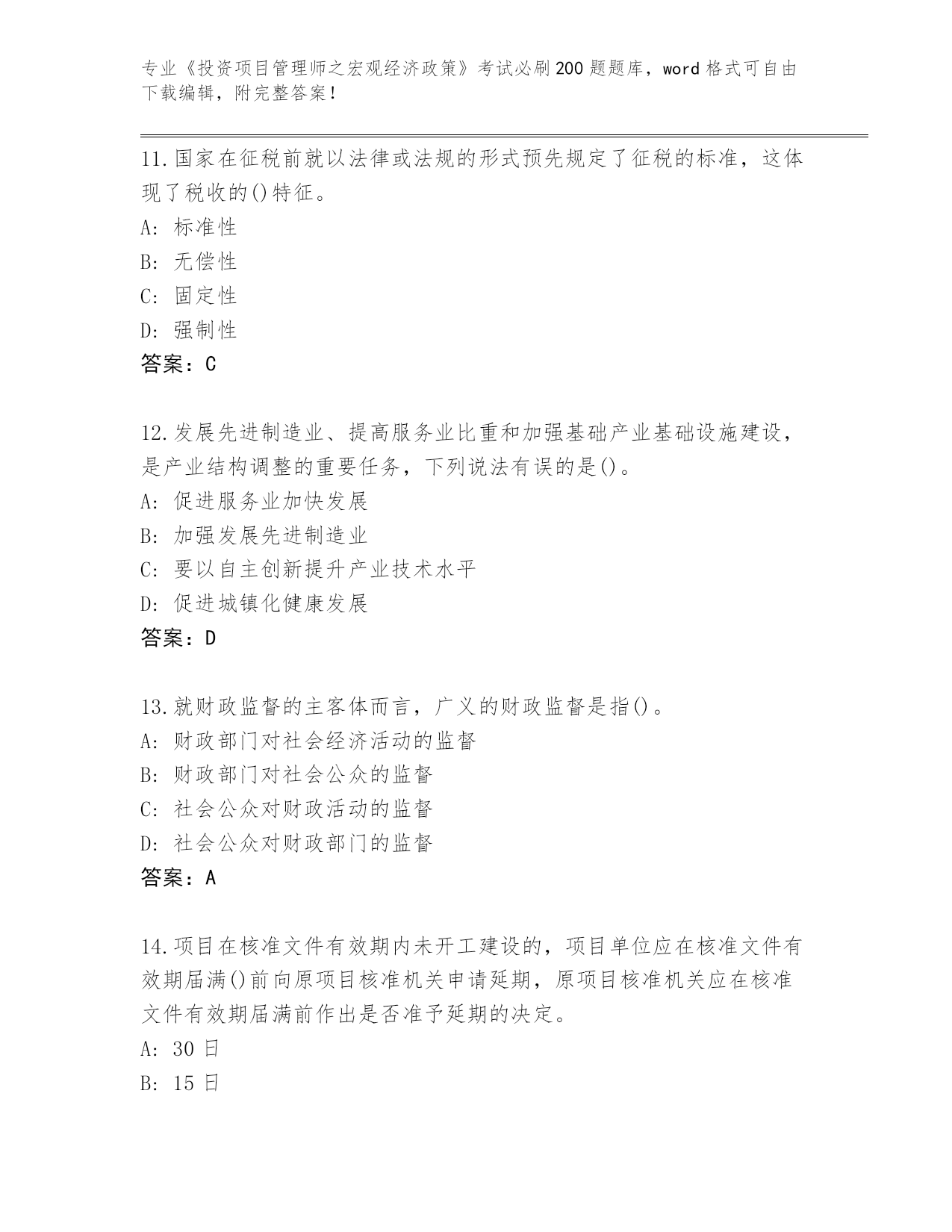 专业《投资项目管理师之宏观经济政策》考试必刷200题题库，word格式可自由下载编辑，附完整答案！

11.国家在征税前就以法律或法规的形式预先规定了征税的标准，这体现了税收的()特征。
A: 标准性
B: 无偿性
C: 固定性
D: 强制性
答案：C

12.发展先进制造业、提高服务业比重和加强基础产业基础设施建设，是产业结构调整的重要任务，下列说法有误的是()。
A: 促进服务业加快发展
B: 加强发展先进制造业
C: 要以自主创新提升产业技术水平
D: 促进城镇化健康发展
答案：D

13.就财政监督的主客体而言，广义的财政监督是指()。
A: 财政部门对社会经济活动的监督
B: 财政部门对社会公众的监督
C: 社会公众对财政活动的监督
D: 社会公众对财政部门的监督
答案：A

14.项目在核准文件有效期内未开工建设的，项目单位应在核准文件有效期届满()前向原项目核准机关申请延期，原项目核准机关应在核准文件有效期届满前作出是否准予延期的决定。
A: 30日
B: 15日